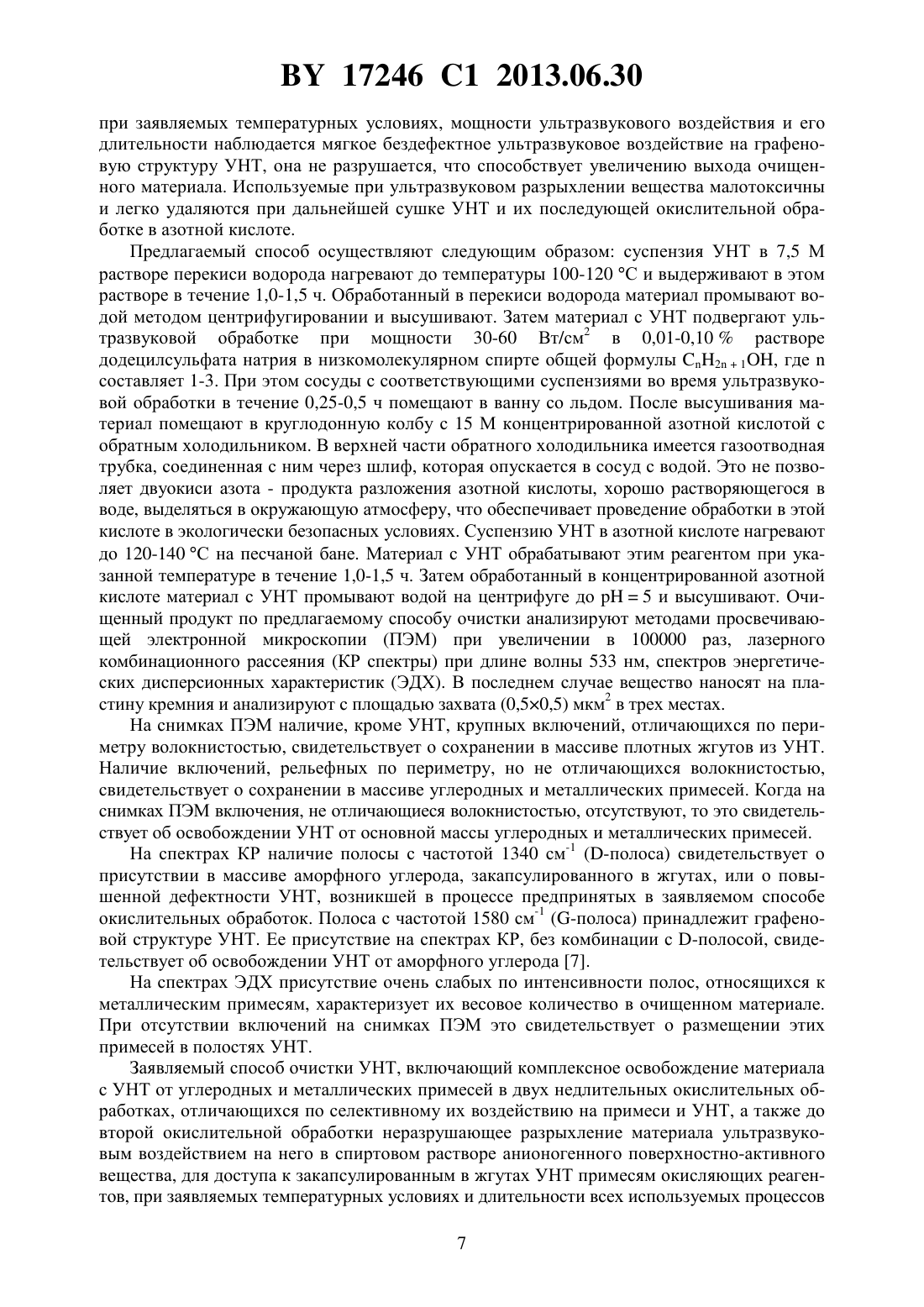 BY 17246 C1 2013.06.30

при заявляемых температурных условиях, мощности ультразвукового воздействия и его длительности наблюдается мягкое бездефектное ультразвуковое воздействие на графеновую структуру УНТ, она не разрушается, что способствует увеличению выхода очищенного материала. Используемые при ультразвуковом разрыхлении вещества малотоксичны и легко удаляются при дальнейшей сушке УНТ и их последующей окислительной обработке в азотной кислоте.

Предлагаемый способ осуществляют следующим образом: суспензия УНТ в 7,5 М растворе перекиси водорода нагревают до температуры 100-120 °С и выдерживают в этом растворе в течение 1,0-1,5 ч. Обработанный в перекиси водорода материал промывают водой методом центрифугировании и высушивают. Затем материал с УНТ подвергают ультразвуковой обработке при мощности 30-60 Вт/см$^2$ в 0,01-0,10 % растворе додецилсульфата натрия в низкомолекулярном спирте общей формулы $C_nH_{2n+1}OH$, где n составляет 1-3. При этом сосуды с соответствующими суспензиями во время ультразвуковой обработки в течение 0,25-0,5 ч помещают в ванну со льдом. После высушивания материал помещают в круглодонную колбу с 15 М концентрированной азотной кислотой с обратным холодильником. В верхней части обратного холодильника имеется газоотводная трубка, соединенная с ним через шлиф, которая опускается в сосуд с водой. Это не позволяет двуокиси азота - продукта разложения азотной кислоты, хорошо растворяющегося в воде, выделяться в окружающую атмосферу, что обеспечивает проведение обработки в этой кислоте в экологически безопасных условиях. Суспензию УНТ в азотной кислоте нагревают до 120-140 °С на песчаной бане. Материал с УНТ обрабатывают этим реагентом при указанной температуре в течение 1,0-1,5 ч. Затем обработанный в концентрированной азотной кислоте материал с УНТ промывают водой на центрифуге до pH = 5 и высушивают. Очищенный продукт по предлагаемому способу очистки анализируют методами просвечивающей электронной микроскопии (ПЭМ) при увеличении в 100000 раз, лазерного комбинационного рассеяния (КР спектры) при длине волны 533 нм, спектров энергетических дисперсионных характеристик (ЭДХ). В последнем случае вещество наносят на пластину кремния и анализируют с площадью захвата (0,5×0,5) мкм$^2$ в трех местах.

На снимках ПЭМ наличие, кроме УНТ, крупных включений, отличающихся по периметру волокнистостью, свидетельствует о сохранении в массиве плотных жгутов из УНТ. Наличие включений, рельефных по периметру, но не отличающихся волокнистостью, свидетельствует о сохранении в массиве углеродных и металлических примесей. Когда на снимках ПЭМ включения, не отличающиеся волокнистостью, отсутствуют, то это свидетельствует об освобождении УНТ от основной массы углеродных и металлических примесей.

На спектрах КР наличие полосы с частотой 1340 см$^{-1}$ (D-полоса) свидетельствует о присутствии в массиве аморфного углерода, закапсулированного в жгутах, или о повышенной дефектности УНТ, возникшей в процессе предпринятых в заявляемом способе окислительных обработок. Полоса с частотой 1580 см$^{-1}$ (G-полоса) принадлежит графеновой структуре УНТ. Ее присутствие на спектрах КР, без комбинации с D-полосой, свидетельствует об освобождении УНТ от аморфного углерода [7].

На спектрах ЭДХ присутствие очень слабых по интенсивности полос, относящихся к металлическим примесям, характеризует их весовое количество в очищенном материале. При отсутствии включений на снимках ПЭМ это свидетельствует о размещении этих примесей в полостях УНТ.

Заявляемый способ очистки УНТ, включающий комплексное освобождение материала с УНТ от углеродных и металлических примесей в двух недлительных окислительных обработках, отличающихся по селективному их воздействию на примеси и УНТ, а также до второй окислительной обработки неразрушающее разрыхление материала ультразвуковым воздействием на него в спиртовом растворе анионогенного поверхностно-активного вещества, для доступа к закапсулированным в жгутах УНТ примесям окисляющих реагентов, при заявляемых температурных условиях и длительности всех используемых процессов

7